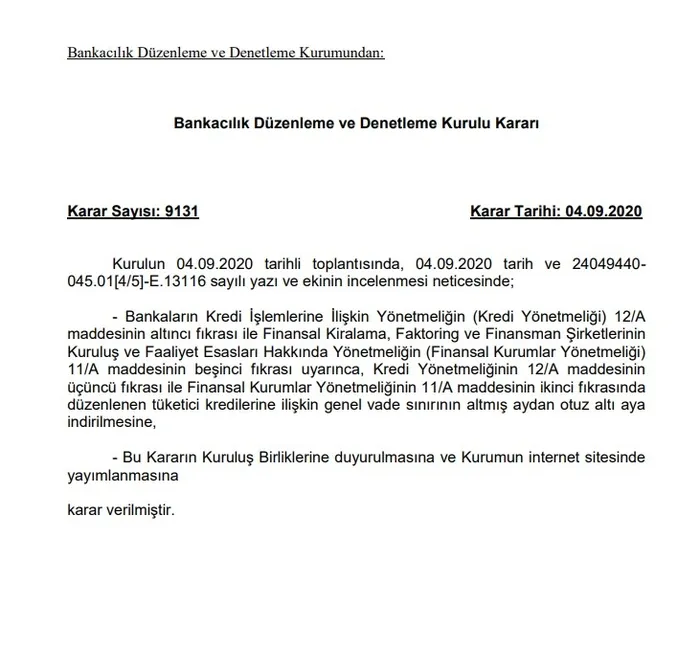 Bankacılık Düzenleme ve Denetleme Kurumundan:

Bankacılık Düzenleme ve Denetleme Kurulu Kararı

Karar Sayısı: 9131

Karar Tarihi: 04.09.2020

Kurulun 04.09.2020 tarihli toplantısında, 04.09.2020 tarih ve 24049440-045.01[4/5]-E.13116 sayılı yazı ve ekinin incelenmesi neticesinde;

- Bankaların Kredi İşlemlerine İlişkin Yönetmeliğin (Kredi Yönetmeliği) 12/A maddesinin altıncı fıkrası ile Finansal Kiralama, Faktoring ve Finansman Şirketlerinin Kuruluş ve Faaliyet Esasları Hakkında Yönetmeliğin (Finansal Kurumlar Yönetmeliği) 11/A maddesinin beşinci fıkrası uyarınca, Kredi Yönetmeliğinin 12/A maddesinin üçüncü fıkrası ile Finansal Kurumlar Yönetmeliğinin 11/A maddesinin ikinci fıkrasında düzenlenen tüketici kredilerine ilişkin genel vade sınırının altmış aydan otuz altı aya indirilmesine,

- Bu Kararın Kuruluş Birliklerine duyurulmasına ve Kurumun internet sitesinde yayımlanmasına

karar verilmiştir.